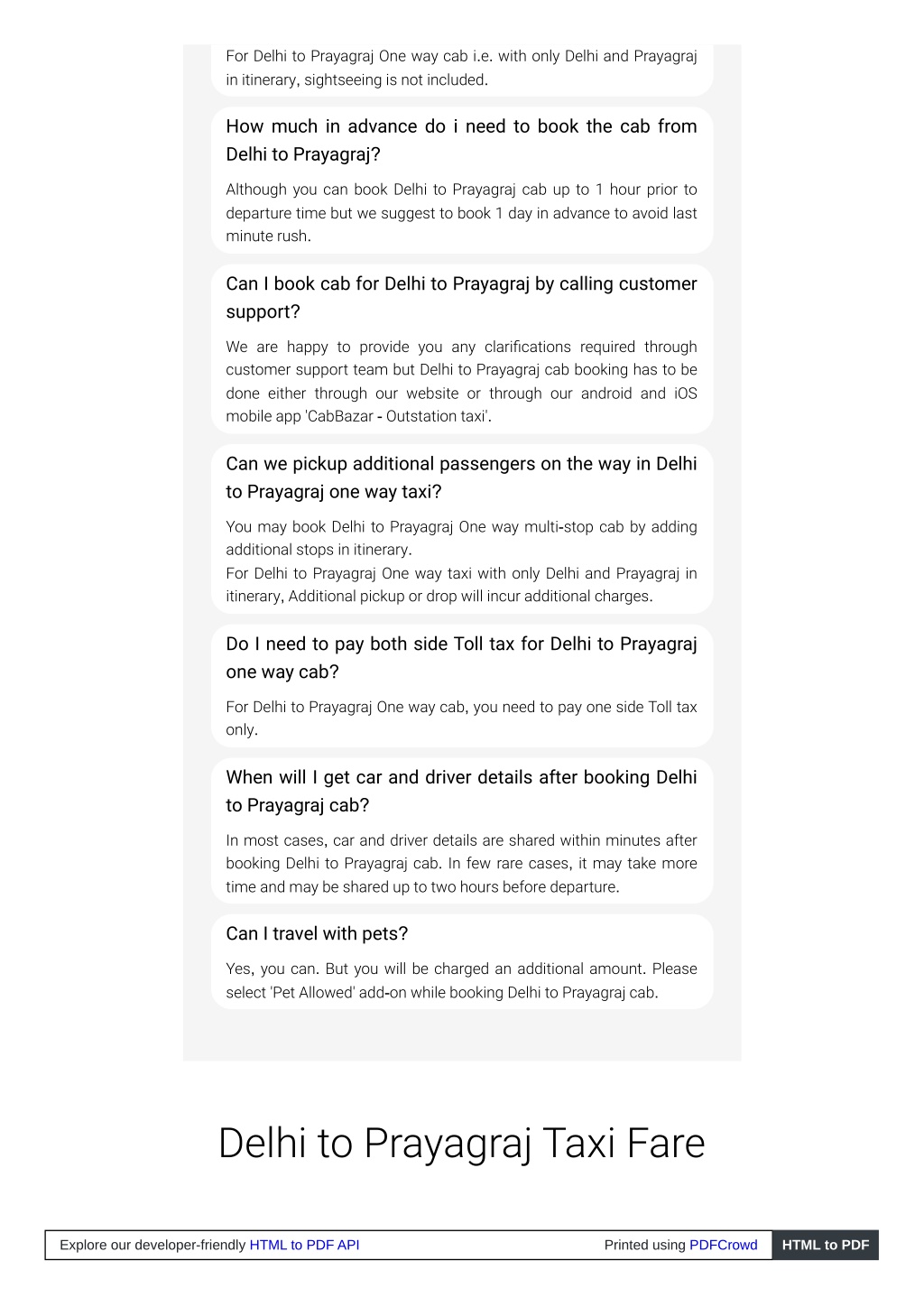 For Delhi to Prayagraj One way cab i.e. with only Delhi and Prayagraj in itinerary, sightseeing is not included.

How much in advance do i need to book the cab from Delhi to Prayagraj?

Although you can book Delhi to Prayagraj cab up to 1 hour prior to departure time but we suggest to book 1 day in advance to avoid last minute rush.

Can I book cab for Delhi to Prayagraj by calling customer support?

We are happy to provide you any clarifications required through customer support team but Delhi to Prayagraj cab booking has to be done either through our website or through our android and iOS mobile app 'CabBazar - Outstation taxi'.

Can we pickup additional passengers on the way in Delhi to Prayagraj one way taxi?

You may book Delhi to Prayagraj One way multi-stop cab by adding additional stops in itinerary.
For Delhi to Prayagraj One way taxi with only Delhi and Prayagraj in itinerary, Additional pickup or drop will incur additional charges.

Do I need to pay both side Toll tax for Delhi to Prayagraj one way cab?

For Delhi to Prayagraj One way cab, you need to pay one side Toll tax only.

When will I get car and driver details after booking Delhi to Prayagraj cab?

In most cases, car and driver details are shared within minutes after booking Delhi to Prayagraj cab. In few rare cases, it may take more time and may be shared up to two hours before departure.

Can I travel with pets?

Yes, you can. But you will be charged an additional amount. Please select 'Pet Allowed' add-on while booking Delhi to Prayagraj cab.

Delhi to Prayagraj Taxi Fare

Explore our developer-friendly HTML to PDF API Printed using PDFCrowd HTML to PDF